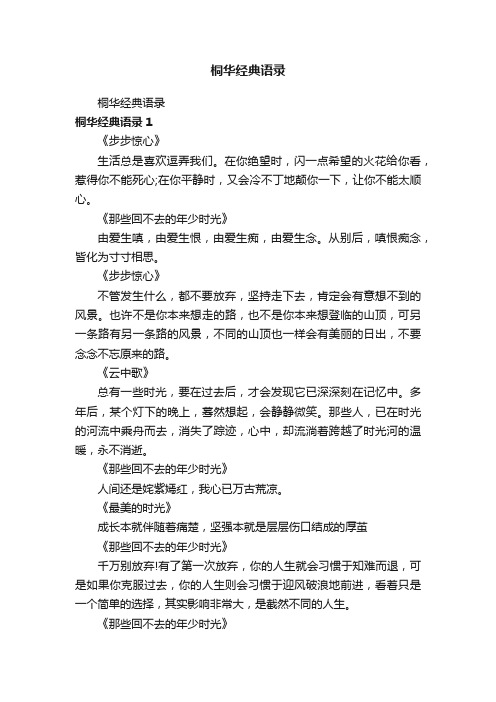 桐华经典语录

桐华经典语录

桐华经典语录 1

《步步惊心》

生活总是喜欢逗弄我们。在你绝望时，闪一点希望的火花给你看，惹得你不能死心;在你平静时，又会冷不丁地颠你一下，让你不能太顺心。

《那些回不去的年少时光》

由爱生嗔，由爱生恨，由爱生痴，由爱生念。从别后，嗔恨痴念，皆化为寸寸相思。

《步步惊心》

不管发生什么，都不要放弃，坚持走下去，肯定会有意想不到的风景。也许不是你本来想走的路，也不是你本来想登临的山顶，可另一条路有另一条路的风景，不同的山顶也一样会有美丽的日出，不要念念不忘原来的路。

《云中歌》

总有一些时光，要在过去后，才会发现它已深深刻在记忆中。多年后，某个灯下的晚上，蓦然想起，会静静微笑。那些人，已在时光的河流中乘舟而去，消失了踪迹，心中，却流淌着跨越了时光河的温暖，永不消逝。

《那些回不去的年少时光》

人间还是姹紫嫣红，我心已万古荒凉。

《最美的时光》

成长本就伴随着痛楚，坚强本就是层层伤口结成的厚茧

《那些回不去的年少时光》

千万别放弃!有了第一次放弃，你的人生就会习惯于知难而退，可是如果你克服过去，你的人生则会习惯于迎风破浪地前进，看着只是一个简单的选择，其实影响非常大，是截然不同的人生。

《那些回不去的年少时光》